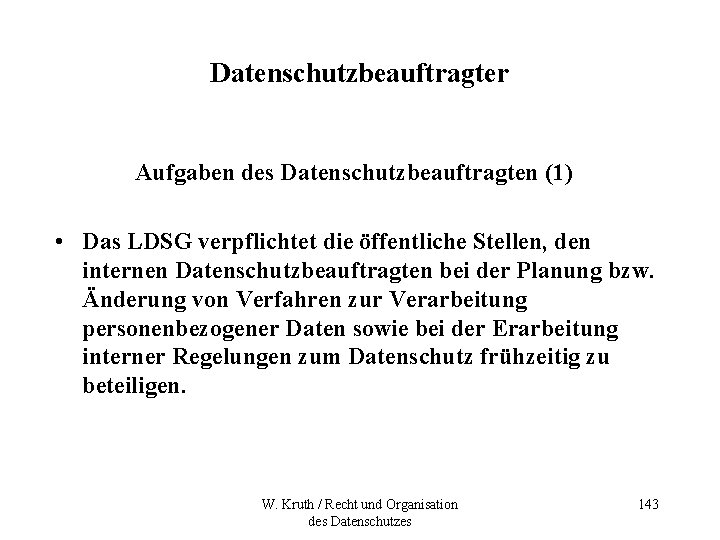 Datenschutzbeauftragter

Aufgaben des Datenschutzbeauftragten (1)

• Das LDSG verpflichtet die öffentliche Stellen, den internen Datenschutzbeauftragten bei der Planung bzw. Änderung von Verfahren zur Verarbeitung personenbezogener Daten sowie bei der Erarbeitung interner Regelungen zum Datenschutz frühzeitig zu beteiligen.

W. Kruth / Recht und Organisation des Datenschutzes

143